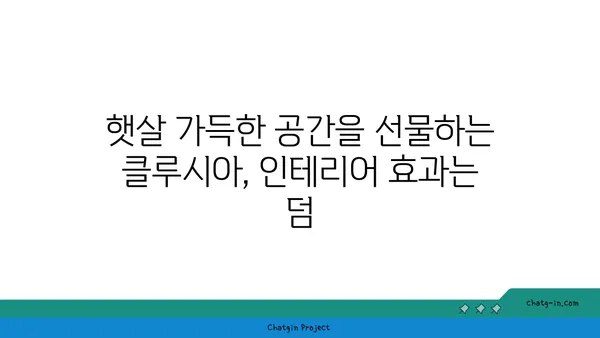 햇살 가득한 공간을 선물하는 클루시아, 인테리어 효과는 덤

chatg-in.com

Chatgin Project